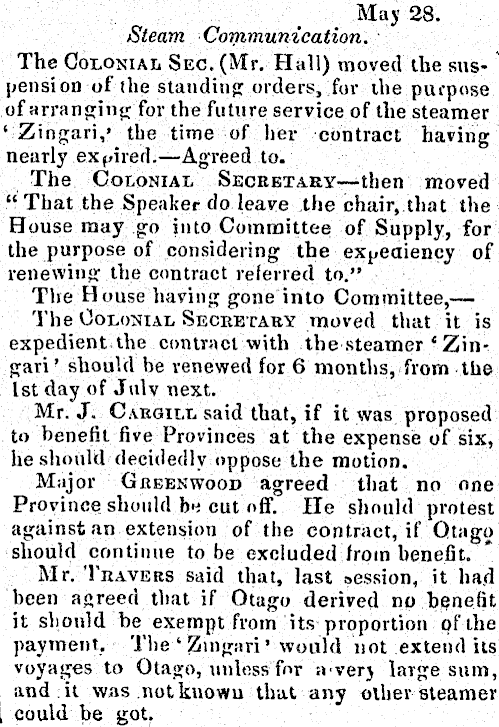 May 28.

Steam Communication.

The Colonial Sec. (Mr. Hall) moved the suspension of the standing orders, for the purpose of arranging for the future service of the steamer 'Zingari,' the time of her contract having nearly expired.—Agreed to.

The Colonial Secretary—then moved "That the Speaker do leave the chair, that the House may go into Committee of Supply, for the purpose of considering the expediency of renewing the contract referred to."

The House having gone into Committee,—

The Colonial Secretary moved that it is expedient the contract with the steamer 'Zingari' should be renewed for 6 months, from the 1st day of July next.

Mr. J. Cargill said that, if it was proposed to benefit five Provinces at the expense of six, he should decidedly oppose the motion.

Major Greenwood agreed that no one Province should be cut off. He should protest against an extension of the contract, if Otago should continue to be excluded from benefit.

Mr. Travers said that, last session, it had been agreed that if Otago derived no benefit it should be exempt from its proportion of the payment. The 'Zingari' would not extend its voyages to Otago, unless for a very large sum, and it was not known that any other steamer could be got.